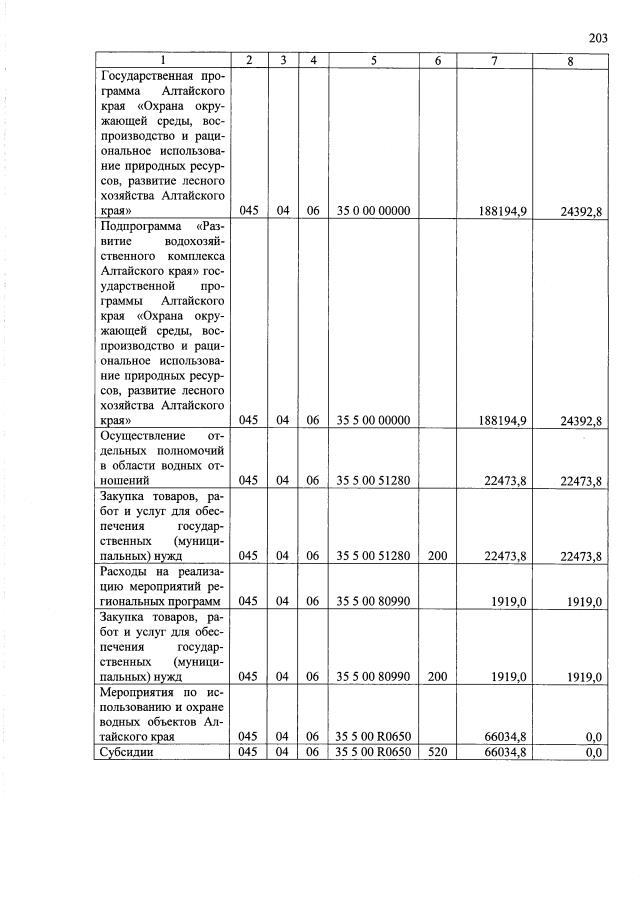 203

| 1 | 2 | 3 | 4 | 5 | 6 | 7 | 8 |
|---|---|---|---|---|---|---|---|
| Государственная программа Алтайского края «Охрана окружающей среды, воспроизводство и рациональное использование природных ресурсов, развитие лесного хозяйства Алтайского края» | 045 | 04 | 06 | 35 0 00 00000 |  | 188194,9 | 24392,8 |
| Подпрограмма «Развитие водохозяйственного комплекса Алтайского края» государственной программы Алтайского края «Охрана окружающей среды, воспроизводство и рациональное использование природных ресурсов, развитие лесного хозяйства Алтайского края» | 045 | 04 | 06 | 35 5 00 00000 |  | 188194,9 | 24392,8 |
| Осуществление отдельных полномочий в области водных отношений | 045 | 04 | 06 | 35 5 00 51280 |  | 22473,8 | 22473,8 |
| Закупка товаров, работ и услуг для обеспечения государственных (муниципальных) нужд | 045 | 04 | 06 | 35 5 00 51280 | 200 | 22473,8 | 22473,8 |
| Расходы на реализацию мероприятий региональных программ | 045 | 04 | 06 | 35 5 00 80990 |  | 1919,0 | 1919,0 |
| Закупка товаров, работ и услуг для обеспечения государственных (муниципальных) нужд | 045 | 04 | 06 | 35 5 00 80990 | 200 | 1919,0 | 1919,0 |
| Мероприятия по использованию и охране водных объектов Алтайского края | 045 | 04 | 06 | 35 5 00 R0650 |  | 66034,8 | 0,0 |
| Субсидии | 045 | 04 | 06 | 35 5 00 R0650 | 520 | 66034,8 | 0,0 |